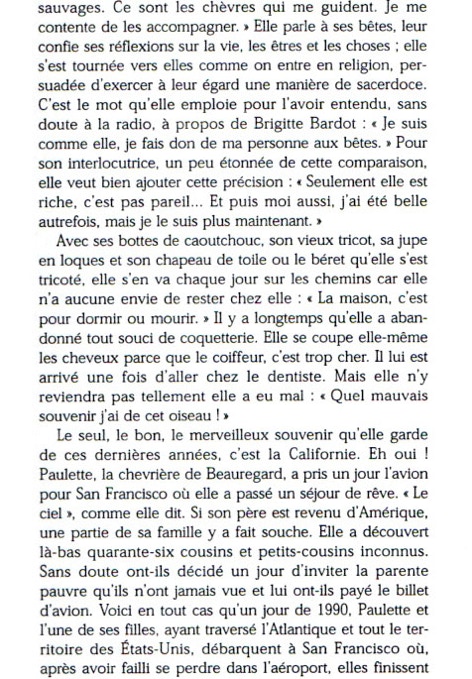 sauvages. Ce sont les chèvres qui me guident. Je me contente de les accompagner. » Elle parle à ses bêtes, leur confie ses réflexions sur la vie, les êtres et les choses ; elle s'est tournée vers elles comme on entre en religion, persuadée d'exercer à leur égard une manière de sacerdoce. C'est le mot qu'elle emploie pour l'avoir entendu, sans doute à la radio, à propos de Brigitte Bardot : « Je suis comme elle, je fais don de ma personne aux bêtes. » Pour son interlocutrice, un peu étonnée de cette comparaison, elle veut bien ajouter cette précision : « Seulement elle est riche, c'est pas pareil... Et puis moi aussi, j'ai été belle autrefois, mais je le suis plus maintenant. »

Avec ses bottes de caoutchouc, son vieux tricot, sa jupe en loques et son chapeau de toile ou le béret qu'elle s'est tricoté, elle s'en va chaque jour sur les chemins car elle n'a aucune envie de rester chez elle : « La maison, c'est pour dormir ou mourir. » Il y a longtemps qu'elle a abandonné tout souci de coquetterie. Elle se coupe elle-même les cheveux parce que le coiffeur, c'est trop cher. Il lui est arrivé une fois d'aller chez le dentiste. Mais elle n'y reviendra pas tellement elle a eu mal : « Quel mauvais souvenir j'ai de cet oiseau ! »

Le seul, le bon, le merveilleux souvenir qu'elle garde de ces dernières années, c'est la Californie. Eh oui ! Paulette, la chevrière de Beauregard, a pris un jour l'avion pour San Francisco où elle a passé un séjour de rêve. « Le ciel », comme elle dit. Si son père est revenu d'Amérique, une partie de sa famille y a fait souche. Elle a découvert là-bas quarante-six cousins et petits-cousins inconnus. Sans doute ont-ils décidé un jour d'inviter la parente pauvre qu'ils n'ont jamais vue et lui ont-ils payé le billet d'avion. Voici en tout cas qu'un jour de 1990, Paulette et l'une de ses filles, ayant traversé l'Atlantique et tout le territoire des États-Unis, débarquent à San Francisco où, après avoir failli se perdre dans l'aéroport, elles finissent